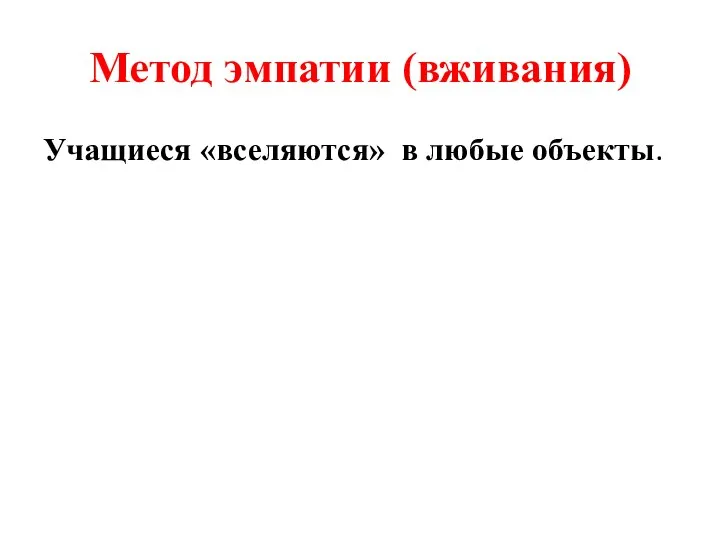 Метод эмпатии (вживания)

Учащиеся «вселяются» в любые объекты.